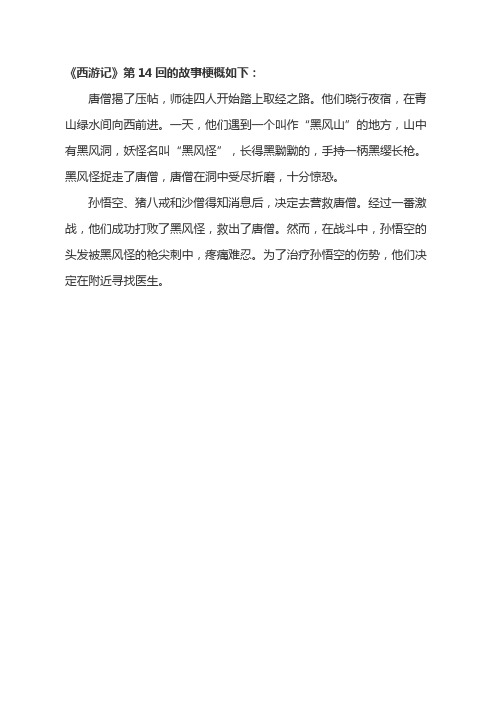 《西游记》第 14 回的故事梗概如下：

唐僧揭了压帖，师徒四人开始踏上取经之路。他们晓行夜宿，在青山绿水间向西前进。一天，他们遇到一个叫作“黑风山”的地方，山中有黑风洞，妖怪名叫“黑风怪”，长得黑黝黝的，手持一柄黑缨长枪。黑风怪捉走了唐僧，唐僧在洞中受尽折磨，十分惊恐。

孙悟空、猪八戒和沙僧得知消息后，决定去营救唐僧。经过一番激战，他们成功打败了黑风怪，救出了唐僧。然而，在战斗中，孙悟空的头发被黑风怪的枪尖刺中，疼痛难忍。为了治疗孙悟空的伤势，他们决定在附近寻找医生。